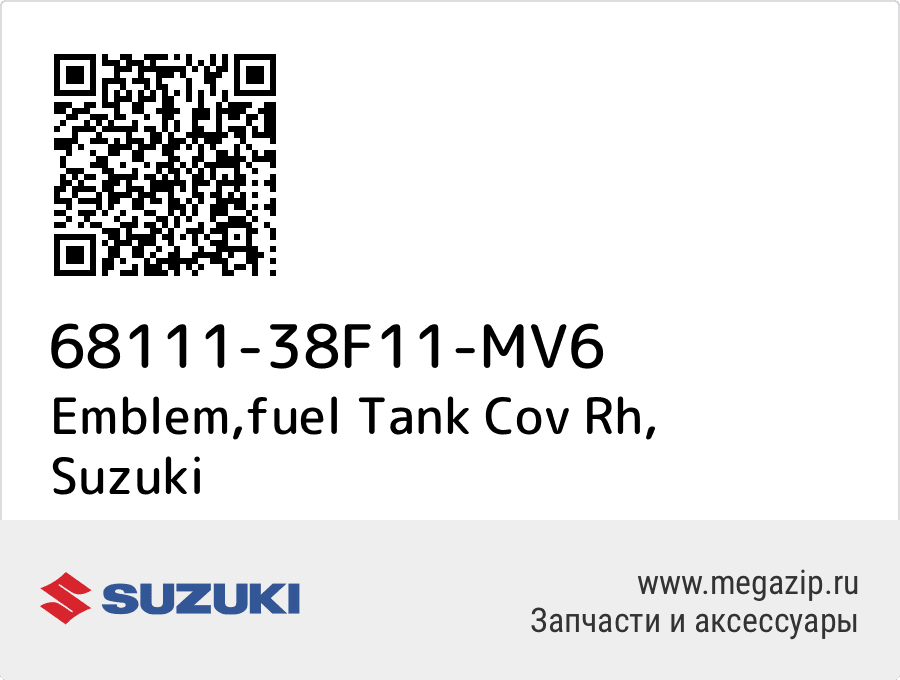 68111-38F11-MV6
Emblem,fuel Tank Cov Rh, Suzuki

SUZUKI

www.megazip.ru
Запчасти и аксессуары